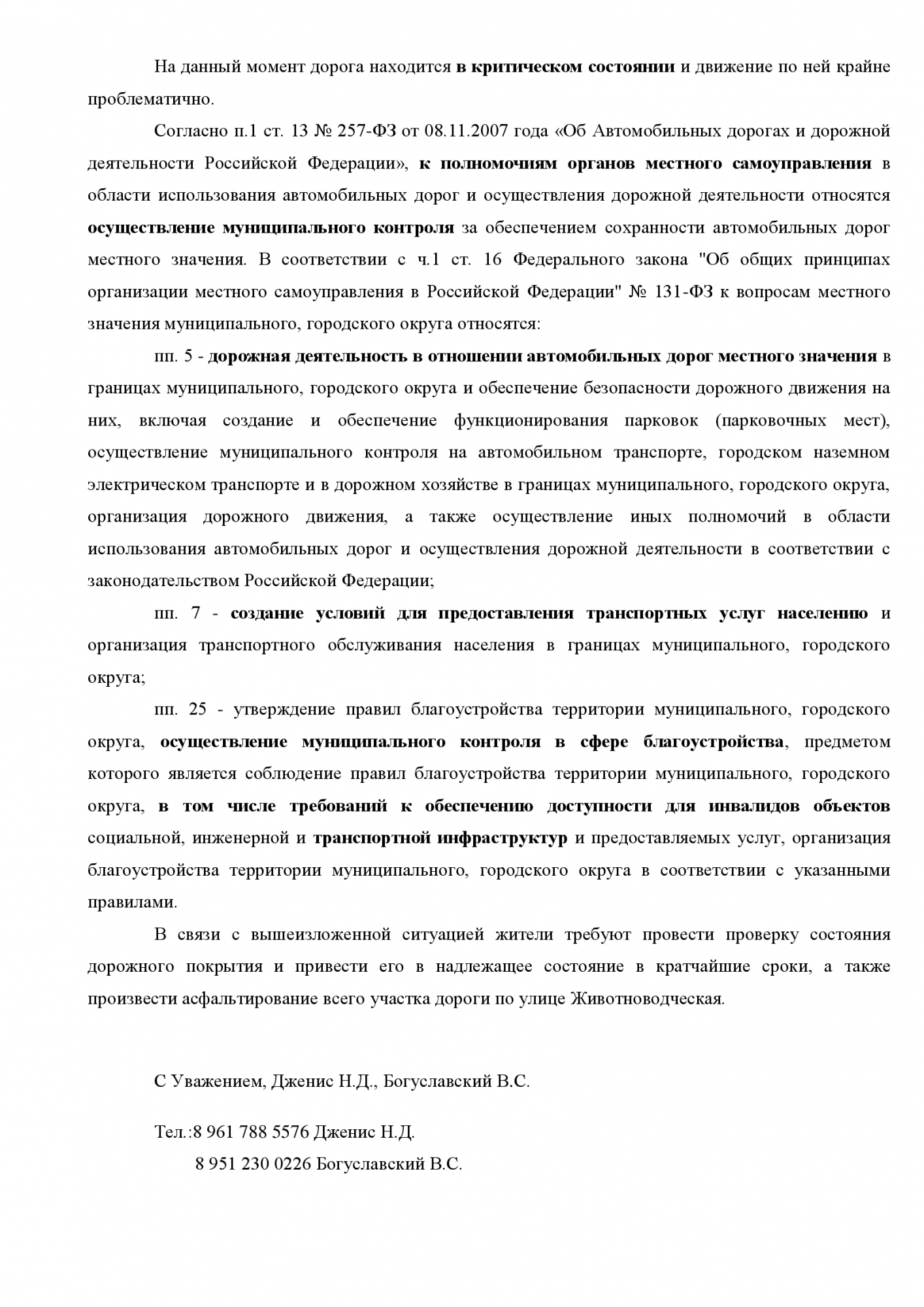 На данный момент дорога находится в критическом состоянии и движение по ней крайне проблематично.

Согласно п.1 ст. 13 № 257-ФЗ от 08.11.2007 года «Об Автомобильных дорогах и дорожной деятельности Российской Федерации», к полномочиям органов местного самоуправления в области использования автомобильных дорог и осуществления дорожной деятельности относятся осуществление муниципального контроля за обеспечением сохранности автомобильных дорог местного значения. В соответствии с ч.1 ст. 16 Федерального закона "Об общих принципах организации местного самоуправления в Российской Федерации" № 131-ФЗ к вопросам местного значения муниципального, городского округа относятся:

пп. 5 - дорожная деятельность в отношении автомобильных дорог местного значения в границах муниципального, городского округа и обеспечение безопасности дорожного движения на них, включая создание и обеспечение функционирования парковок (парковочных мест), осуществление муниципального контроля на автомобильном транспорте, городском наземном электрическом транспорте и в дорожном хозяйстве в границах муниципального, городского округа, организация дорожного движения, а также осуществление иных полномочий в области использования автомобильных дорог и осуществления дорожной деятельности в соответствии с законодательством Российской Федерации;

пп. 7 - создание условий для предоставления транспортных услуг населению и организация транспортного обслуживания населения в границах муниципального, городского округа;

пп. 25 - утверждение правил благоустройства территории муниципального, городского округа, осуществление муниципального контроля в сфере благоустройства, предметом которого является соблюдение правил благоустройства территории муниципального, городского округа, в том числе требований к обеспечению доступности для инвалидов объектов социальной, инженерной и транспортной инфраструктур и предоставляемых услуг, организация благоустройства территории муниципального, городского округа в соответствии с указанными правилами.

В связи с вышеизложенной ситуацией жители требуют провести проверку состояния дорожного покрытия и привести его в надлежащее состояние в кратчайшие сроки, а также произвести асфальтирование всего участка дороги по улице Животноводческая.

С Уважением, Дженис Н.Д., Богуславский В.С.

Тел.:8 961 788 5576 Дженис Н.Д.
8 951 230 0226 Богуславский В.С.